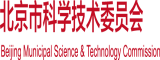 北京市科学技术委员会

Beijing Municipal Science & Technology Commission